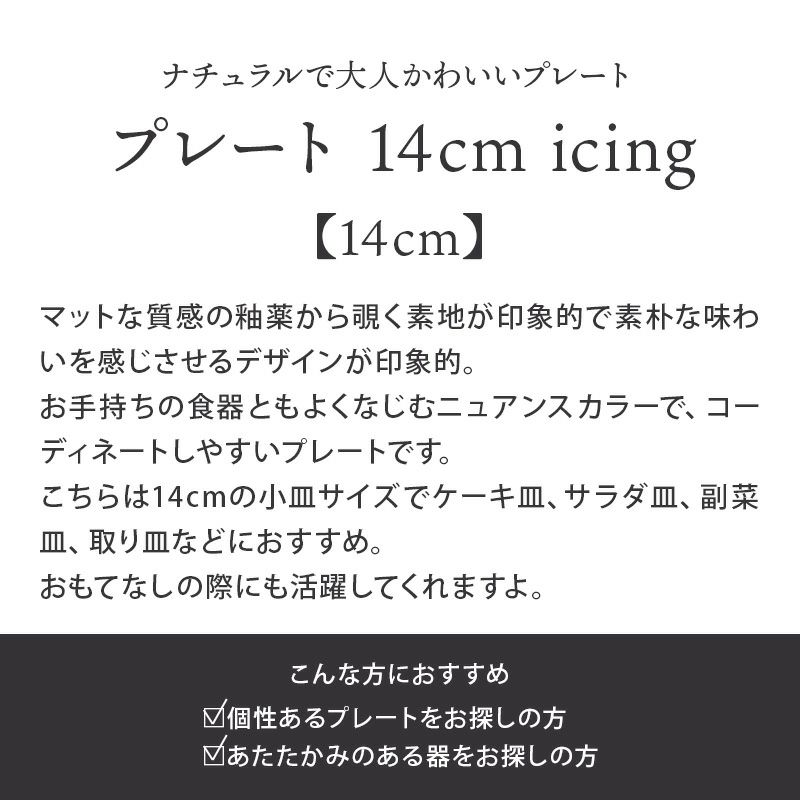 ナチュラルで大人かわいいプレート

プレート 14cm icing

【14cm】

マットな質感の釉薬から覗く素地が印象的で素朴な味わいを感じさせるデザインが印象的。
お手持ちの食器ともよくなじむニュアンスカラーで、コーディネートしやすいプレートです。
こちらは14cmの小皿サイズでケーキ皿、サラダ皿、副菜皿、取り皿などにおすすめ。
おもてなしの際にも活躍してくれますよ。

こんな方におすすめ

☑個性あるプレートをお探しの方
☑あたたかみのある器をお探しの方